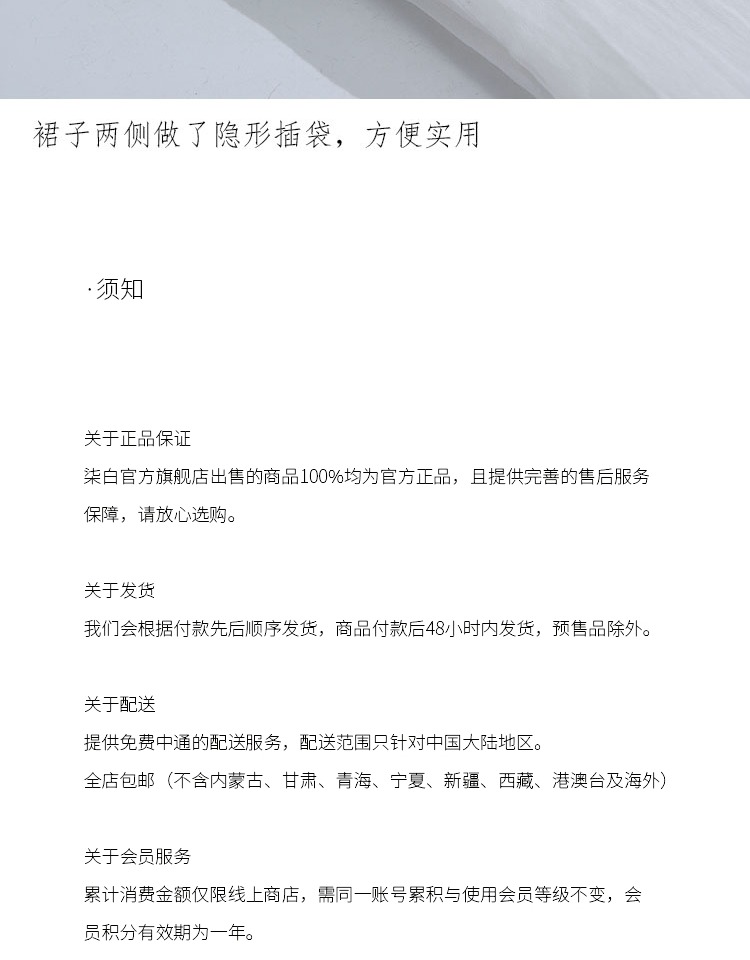 裙子两侧做了隐形插袋，方便实用

·须知

关于正品保证
柒白官方旗舰店出售的商品100%均为官方正品，且提供完善的售后服务保障，请放心选购。

关于发货
我们会根据付款先后顺序发货，商品付款后48小时内发货，预售品除外。

关于配送
提供免费中通的配送服务，配送范围只针对中国大陆地区。
全店包邮（不含内蒙古、甘肃、青海、宁夏、新疆、西藏、港澳台及海外）

关于会员服务
累计消费金额仅限线上商店，需同一账号累积与使用会员等级不变，会员积分有效期为一年。